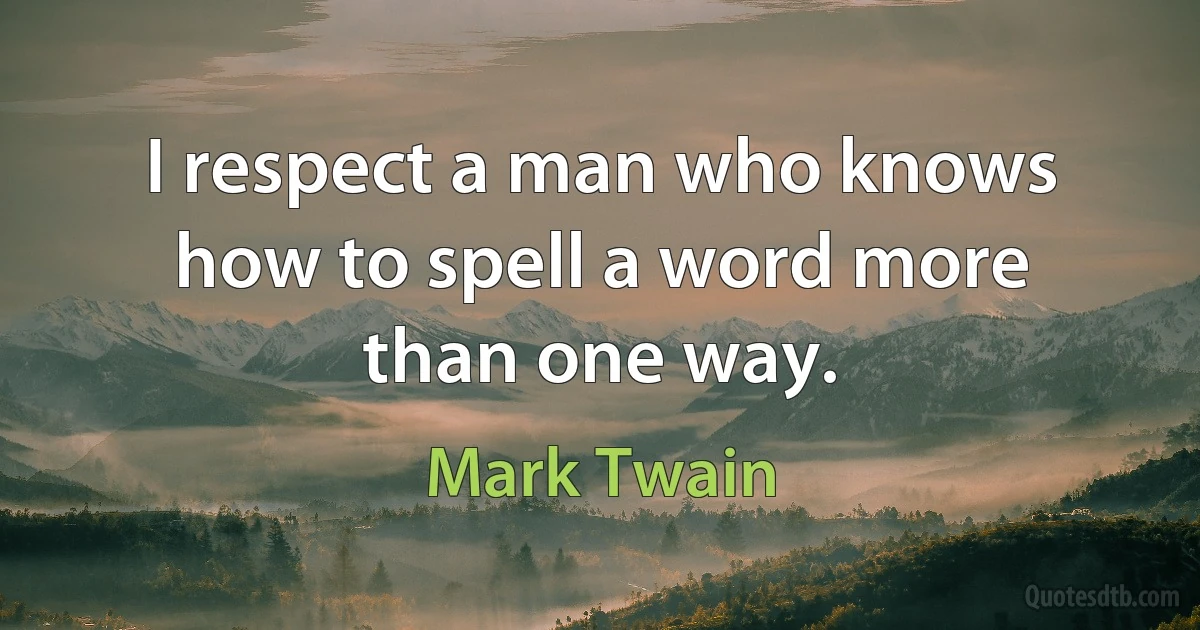 I respect a man who knows how to spell a word more than one way.

Mark Twain

Quotesdtb.com